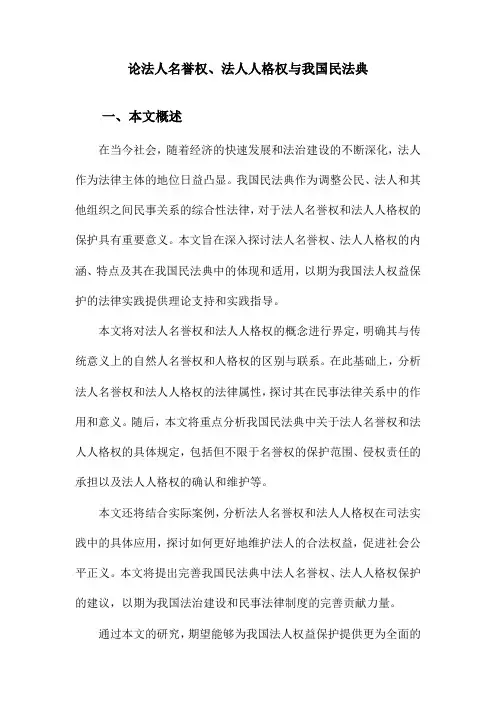 论法人名誉权、法人人格权与我国民法典

一、本文概述

在当今社会，随着经济的快速发展和法治建设的不断深化，法人作为法律主体的地位日益凸显。我国民法典作为调整公民、法人和其他组织之间民事关系的综合性法律，对于法人名誉权和法人人格权的保护具有重要意义。本文旨在深入探讨法人名誉权、法人人格权的内涵、特点及其在我国民法典中的体现和适用，以期为我国法人权益保护的法律实践提供理论支持和实践指导。

本文将对法人名誉权和法人人格权的概念进行界定，明确其与传统意义上的自然人名誉权和人格权的区别与联系。在此基础上，分析法人名誉权和法人人格权的法律属性，探讨其在民事法律关系中的作用和意义。随后，本文将重点分析我国民法典中关于法人名誉权和法人人格权的具体规定，包括但不限于名誉权的保护范围、侵权责任的承担以及法人人格权的确认和维护等。

本文还将结合实际案例，分析法人名誉权和法人人格权在司法实践中的具体应用，探讨如何更好地维护法人的合法权益，促进社会公平正义。本文将提出完善我国民法典中法人名誉权、法人人格权保护的建议，以期为我国法治建设和民事法律制度的完善贡献力量。

通过本文的研究，期望能够为我国法人权益保护提供更为全面的